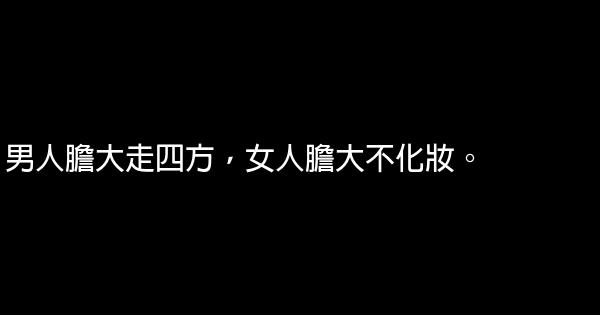 男人膽大走四方，女人膽大不化妝。